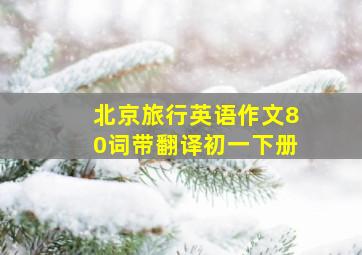 北京旅行英语作文80词带翻译初一下册